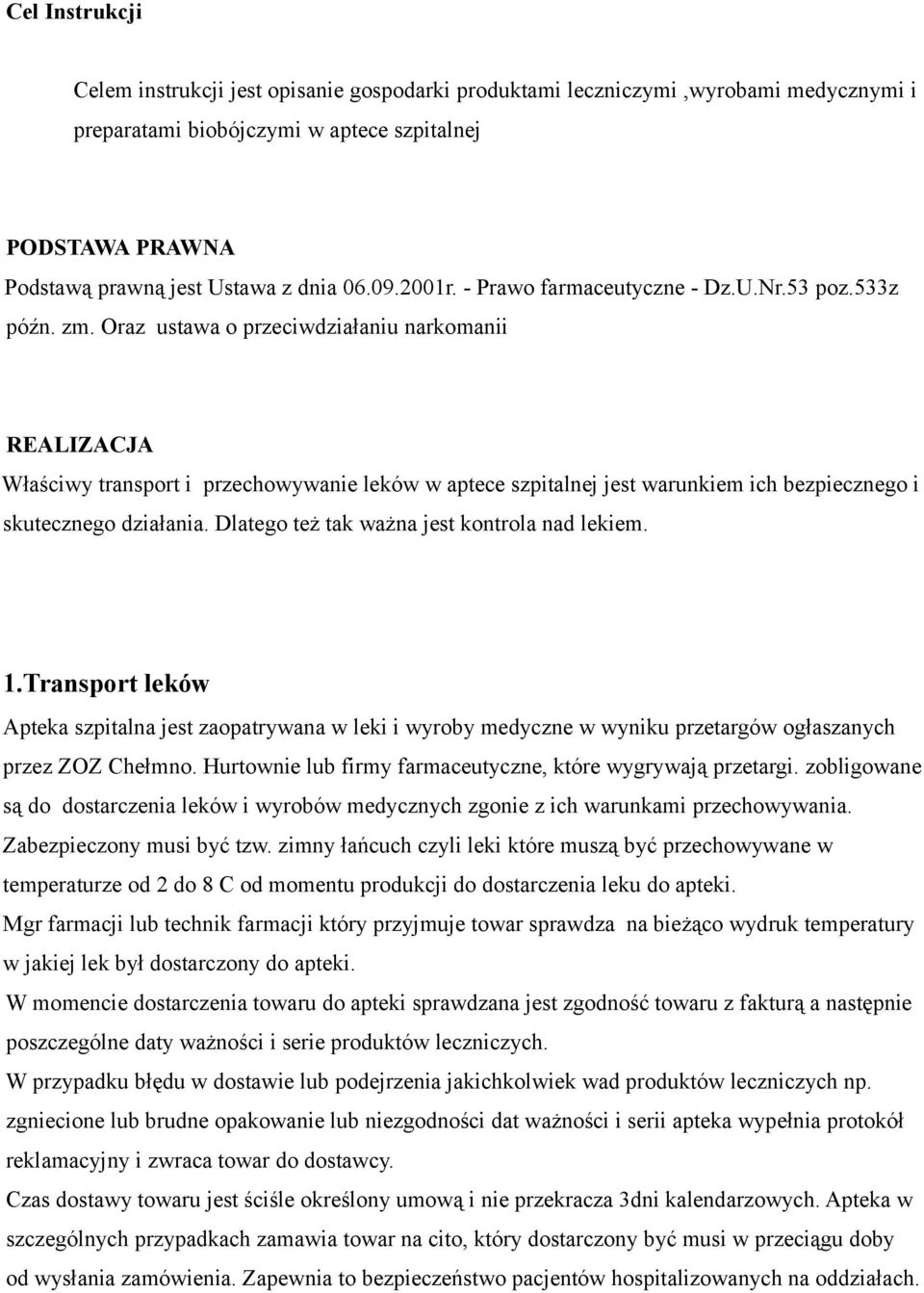 Cel Instrukcji

Celem instrukcji jest opisanie gospodarki produktami leczniczymi ,wyrobami medycznymi i preparatami biobójczymi w aptece szpitalnej

PODSTAWA PRAWNA
Podstawą prawną jest Ustawa z dnia 06.09.2001r. - Prawo farmaceutyczne - Dz.U.Nr.53 poz.533z późn. zm. Oraz ustawa o przeciwdziałaniu narkomanii

REALIZACJA
Właściwy transport i przechowywanie leków w aptece szpitalnej jest warunkiem ich bezpiecznego i skutecznego działania. Dlatego też tak ważna jest kontrola nad lekiem.

1.Transport leków
Apteka szpitalna jest zaopatrywana w leki i wyroby medyczne w wyniku przetargów ogłaszanych przez ZOZ Chełmno. Hurtownie lub firmy farmaceutyczne, które wygrywają przetargi. zobligowane są do dostarczenia leków i wyrobów medycznych zgonie z ich warunkami przechowywania. Zabezpieczony musi być tzw. zimny łańcuch czyli leki które muszą być przechowywane w temperaturze od 2 do 8 C od momentu produkcji do dostarczenia leku do apteki.
Mgr farmacji lub technik farmacji który przyjmuje towar sprawdza na bieżąco wydruk temperatury w jakiej lek był dostarczony do apteki.
W momencie dostarczenia towaru do apteki sprawdzana jest zgodność towaru z fakturą a następnie poszczególne daty ważności i serie produktów leczniczych.
W przypadku błędu w dostawie lub podejrzenia jakichkolwiek wad produktów leczniczych np. zgniecione lub brudne opakowanie lub niezgodności dat ważności i serii apteka wypełnia protokół reklamacyjny i zwraca towar do dostawcy.
Czas dostawy towaru jest ściśle określony umową i nie przekracza 3dni kalendarzowych. Apteka w szczególnych przypadkach zamawia towar na cito, który dostarczony być musi w przeciągu doby od wysłania zamówienia. Zapewnia to bezpieczeństwo pacjentów hospitalizowanych na oddziałach.